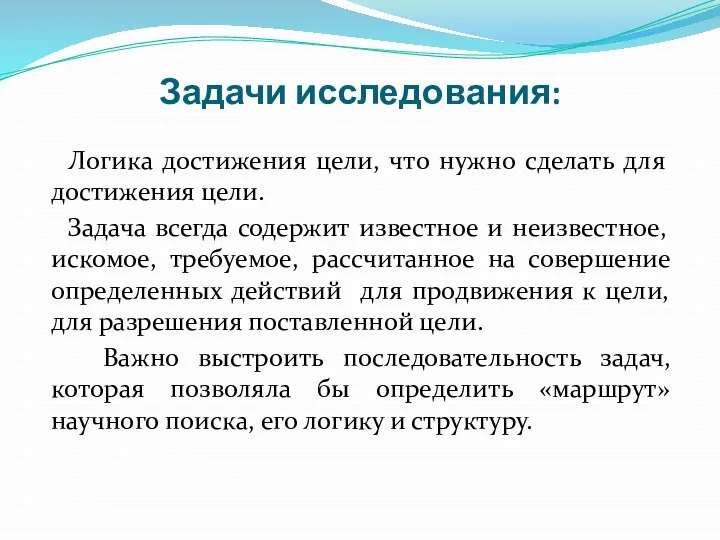 Задачи исследования:

Логика достижения цели, что нужно сделать для достижения цели.

Задача всегда содержит известное и неизвестное, искомое, требуемое, рассчитанное на совершение определенных действий для продвижения к цели, для разрешения поставленной цели.

Важно выстроить последовательность задач, которая позволяла бы определить «маршрут» научного поиска, его логику и структуру.